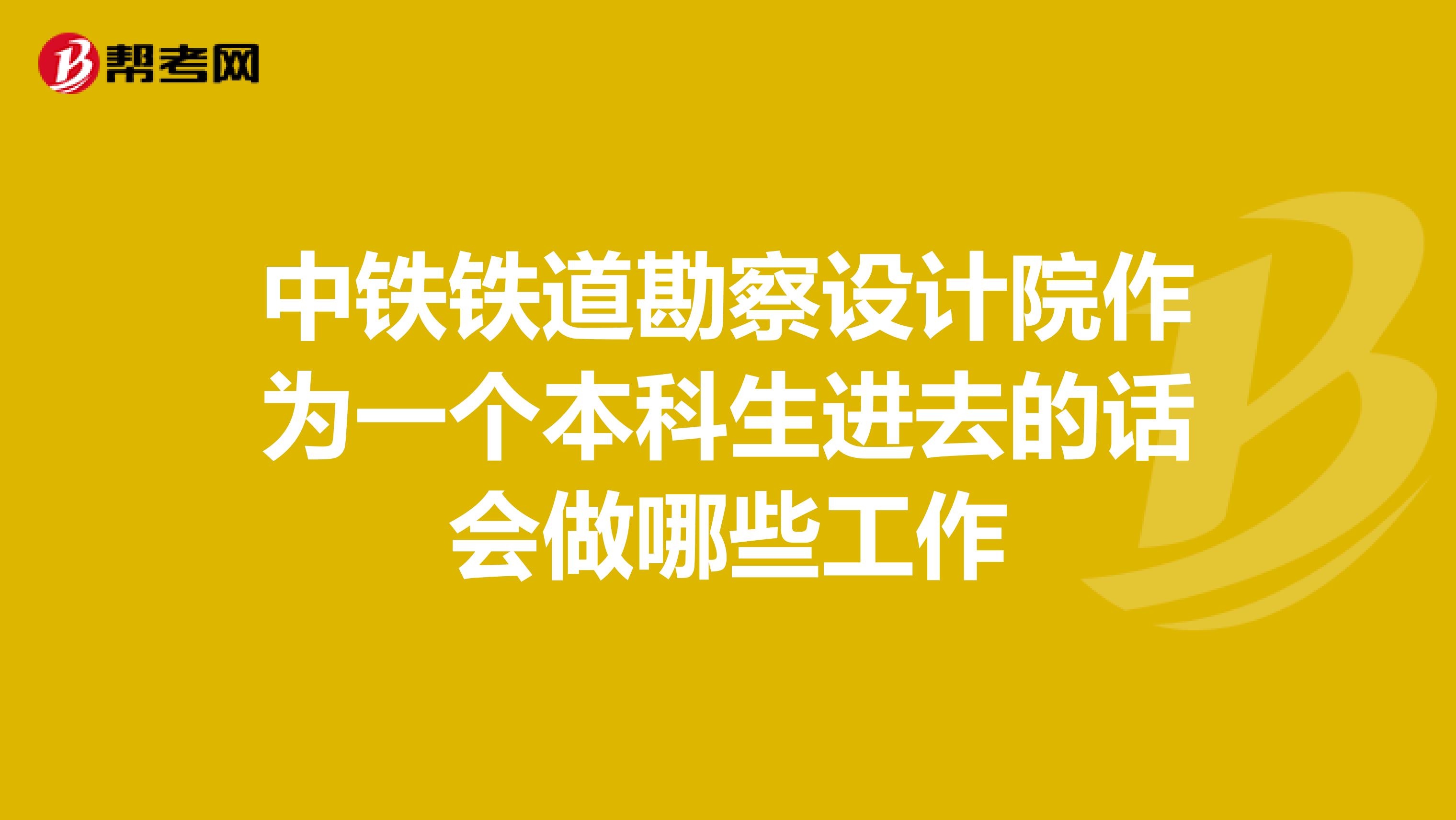 帮考网

中铁铁道勘察设计院作为一个本科生进去的话会做哪些工作